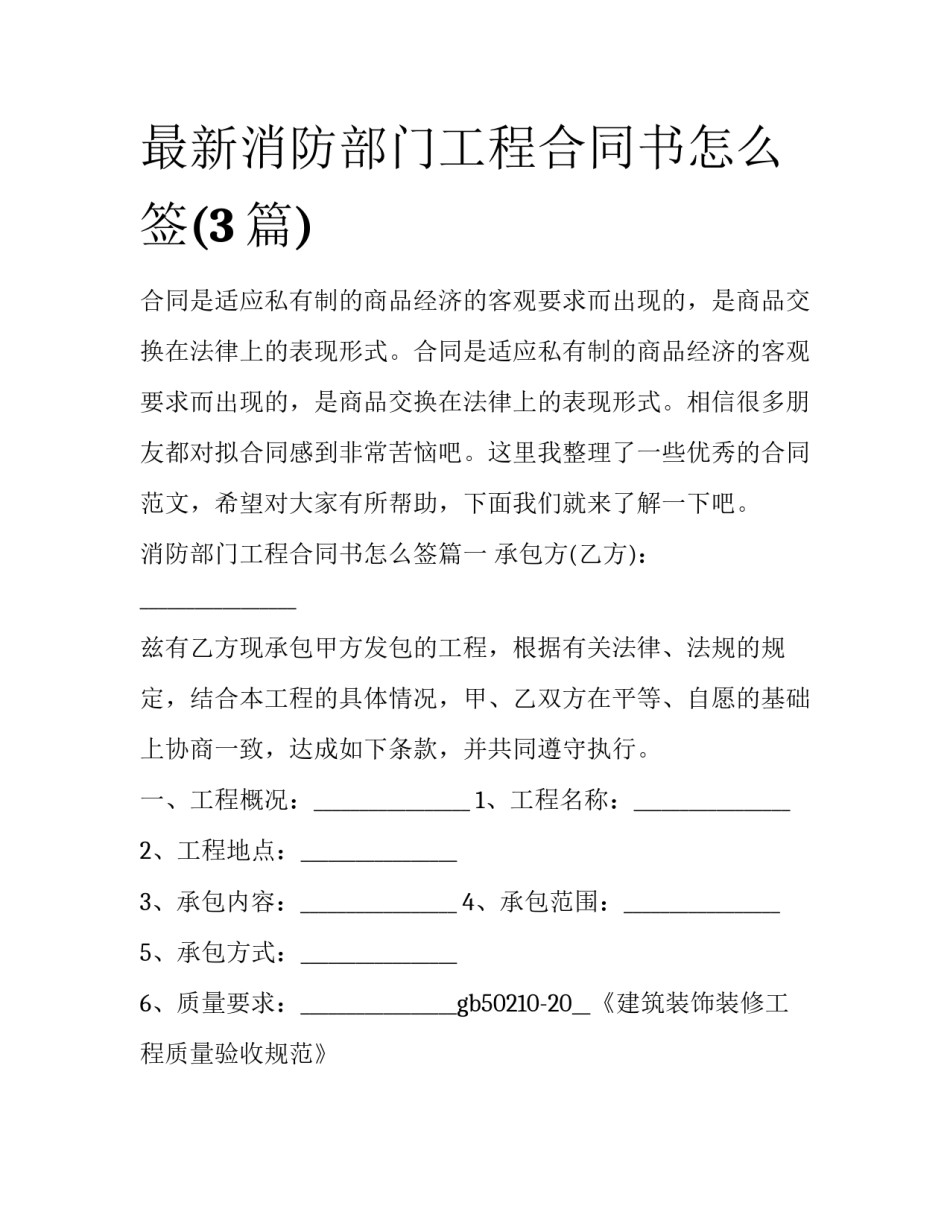 最新消防部门工程合同书怎么签(3 篇)

合同是适应私有制的商品经济的客观要求而出现的，是商品交换在法律上的表现形式。合同是适应私有制的商品经济的客观要求而出现的，是商品交换在法律上的表现形式。相信很多朋友都对拟合同感到非常苦恼吧。这里我整理了一些优秀的合同范文，希望对大家有所帮助，下面我们就来了解一下吧。

消防部门工程合同书怎么签篇一 承包方(乙方)：______________

兹有乙方现承包甲方发包的工程，根据有关法律、法规的规定，结合本工程的具体情况，甲、乙双方在平等、自愿的基础上协商一致，达成如下条款，并共同遵守执行。

一、工程概况：______________ 1、工程名称：______________

2、工程地点：______________

3、承包内容：______________ 4、承包范围：______________

5、承包方式：______________

6、质量要求：______________gb50210-20__《建筑装饰装修工程质量验收规范》